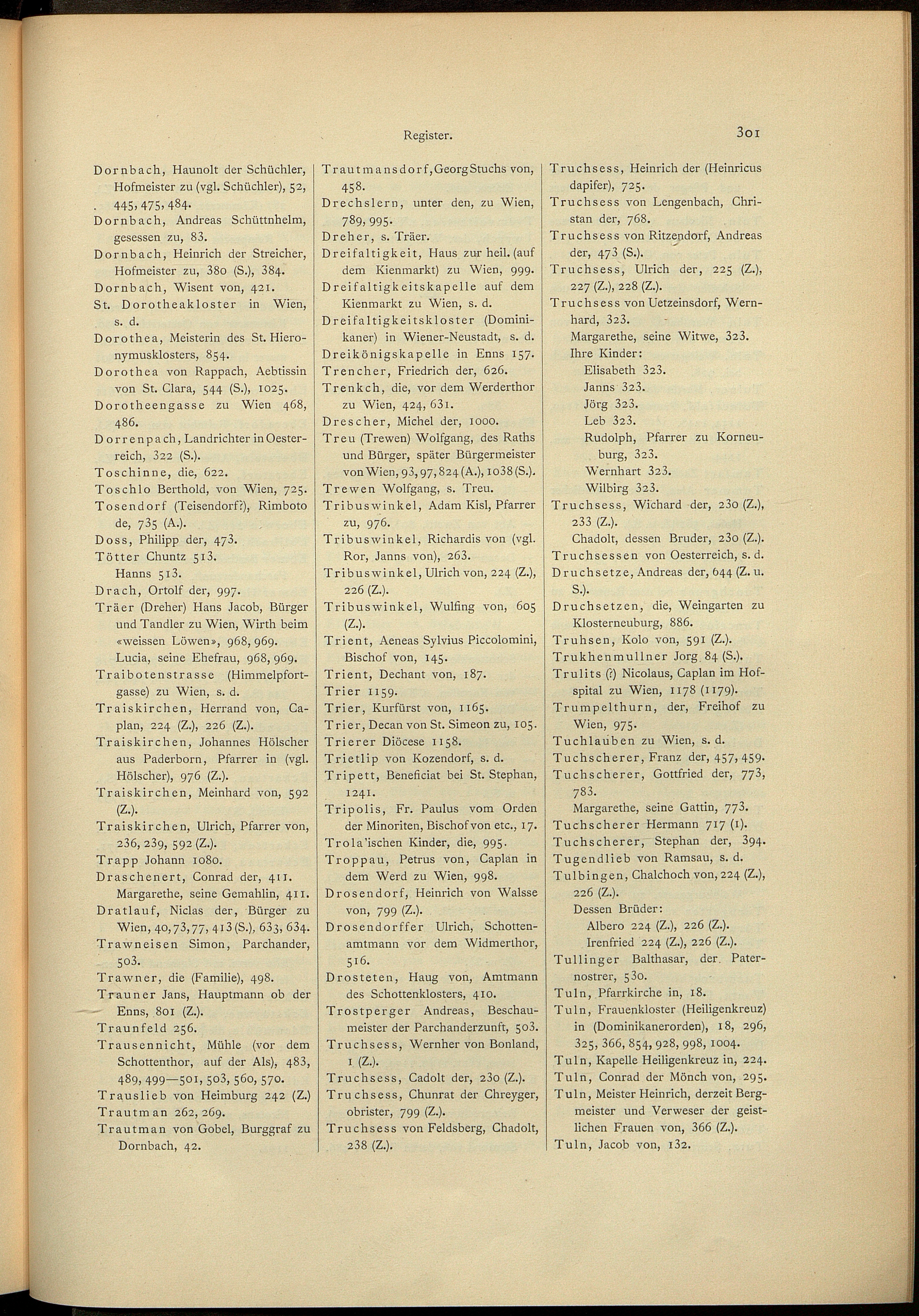 Register.

301

Dornbach, Haunolt der Schüchler, Hofmeister zu (vgl. Schüchler), 52, 445, 475, 484.
Dornbach, Andreas Schüttnhelm, gesessen zu, 83.
Dornbach, Heinrich der Streicher, Hofmeister zu, 380 (S.), 384.
Dornbach, Wisent von, 421.
St. Dorotheakloster in Wien, s. d.
Dorothea, Meisterin des St. Hieronymusklosters, 854.
Dorothea von Rappach, Aebtissin von St. Clara, 544 (S.), 1025.
Dorotheengasse zu Wien 468, 486.
Dorrenpach, Landrichter in Oesterreich, 322 (S.).
Toschinne, die, 622.
Toschlo Berthold, von Wien, 725.
Tosendorf (Teisendorf?), Rimboto de, 735 (A.).
Doss, Philipp der, 473.
Tötter Chuntz 513.
Hanns 513.
Drach, Ortolf der, 997.
Träer (Dreher) Hans Jacob, Bürger und Tandler zu Wien, Wirth beim «weissen Löwen», 968, 969.
Lucia, seine Ehefrau, 968, 969.
Traibotenstrasse (Himmelpfortgasse) zu Wien, s. d.
Traiskirchen, Herrand von, Caplan, 224 (Z.), 226 (Z.).
Traiskirchen, Johannes Hölscher aus Paderborn, Pfarrer in (vgl. Hölscher), 976 (Z.).
Traiskirchen, Meinhard von, 592 (Z.).
Traiskirchen, Ulrich, Pfarrer von, 236, 239, 592 (Z.).
Trapp Johann 1080.
Draschenert, Conrad der, 411.
Margarethe, seine Gemahlin, 411.
Dratlauf, Niclas der, Bürger zu Wien, 40, 73, 77, 413 (S.), 633, 634.
Trawneisen Simon, Parchander, 503.
Trawner, die (Familie), 498.
Trauner Jans, Hauptmann ob der Enns, 801 (Z.).
Traunfeld 256.
Trausennicht, Mühle (vor dem Schottenthor, auf der Als), 483, 489, 499—501, 503, 560, 570.
Trauslieb von Heimburg 242 (Z.)
Trautman 262, 269.
Trautman von Gobel, Burggraf zu Dornbach, 42.

Trautmansdorf, Georg Stuchs von, 458.
Drechslern, unter den, zu Wien, 789, 995.
Dreher, s. Träer.
Dreifaltigkeit, Haus zur heil. (auf dem Kienmarkt) zu Wien, 999.
Dreifaltigkeitskapelle auf dem Kienmarkt zu Wien, s. d.
Dreifaltigkeitskloster (Dominikaner) in Wiener-Neustadt, s. d.
Dreikönigskapelle in Enns 157.
Trencher, Friedrich der, 626.
Trenkch, die, vor dem Werderthor zu Wien, 424, 631.
Drescher, Michel der, 1000.
Treu (Trewen) Wolfgang, des Raths und Bürger, später Bürgermeister von Wien, 93, 97, 824 (A.), 1038 (S.).
Trewen Wolfgang, s. Treu.
Tribuswinkel, Adam Kisl, Pfarrer zu, 976.
Tribuswinkel, Richardis von (vgl. Ror, Janns von), 263.
Tribuswinkel, Ulrich von, 224 (Z.), 226 (Z.).
Tribuswinkel, Wulfing von, 605 (Z.).
Trient, Aeneas Sylvius Piccolomini, Bischof von, 145.
Trient, Dechant von, 187.
Trier 1159.
Trier, Kurfürst von, 1165.
Trier, Decan von St. Simeon zu, 105.
Trierer Diöcese 1158.
Trietlip von Kozendorf, s. d.
Tripett, Beneficiat bei St. Stephan, 1241.
Tripolis, Fr. Paulus vom Orden der Minoriten, Bischof von etc., 17.
Trola'ischen Kinder, die, 995.
Troppau, Petrus von, Caplan in dem Werd zu Wien, 998.
Drosendorf, Heinrich von Walsse von, 799 (Z.).
Drosendorffer Ulrich, Schottenamtmann vor dem Widmerthor, 516.
Drosteten, Haug von, Amtmann des Schottenklosters, 410.
Trostperger Andreas, Beschaumeister der Parchanderzunft, 503.
Truchsess, Wernher von Bonland, 1 (Z.).
Truchsess, Cadolt der, 230 (Z.).
Truchsess, Chunrat der Chreyger, obrister, 799 (Z.).
Truchsess von Feldsberg, Chadolt, 238 (Z.).

Truchsess, Heinrich der (Heinricus dapifer), 725.
Truchsess von Lengenbach, Christan der, 768.
Truchsess von Ritzendorf, Andreas der, 473 (S.).
Truchsess, Ulrich der, 225 (Z.), 227 (Z.), 228 (Z.).
Truchsess von Uetzeinsdorf, Wernhard, 323.
Margarethe, seine Witwe, 323.
Ihre Kinder:
Elisabeth 323.
Janns 323.
Jörg 323.
Leb 323.
Rudolph, Pfarrer zu Korneuburg, 323.
Wernhart 323.
Wilbirg 323.
Truchsess, Wichard der, 230 (Z.), 233 (Z.).
Chadolt, dessen Bruder, 230 (Z.).
Truchsessen von Oesterreich, s. d.
Druchsetze, Andreas der, 644 (Z. u. S.).
Druchsetzen, die, Weingarten zu Klosterneuburg, 886.
Truhsen, Kolo von, 591 (Z.).
Trukhenmullner Jorg 84 (S.).
Trulits (?) Nicolaus, Caplan im Hofspital zu Wien, 1178 (1179).
Trumpelthurn, der, Freihof zu Wien, 975.
Tuchlauben zu Wien, s. d.
Tuchscherer, Franz der, 457, 459.
Tuchscherer, Gottfried der, 773, 783.
Margarethe, seine Gattin, 773.
Tuchscherer Hermann 717 (1).
Tuchscherer, Stephan der, 394.
Tugendlieb von Ramsau, s. d.
Tulbingen, Chalchoch von, 224 (Z.), 226 (Z.).
Dessen Brüder:
Albero 224 (Z.), 226 (Z.).
Irenfried 224 (Z.), 226 (Z.).
Tullinger Balthasar, der Paternostrer, 530.
Tuln, Pfarrkirche in, 18.
Tuln, Frauenkloster (Heiligenkreuz) in (Dominikanerorden), 18, 296, 325, 366, 854, 928, 998, 1004.
Tuln, Kapelle Heiligenkreuz in, 224.
Tuln, Conrad der Mönch von, 295.
Tuln, Meister Heinrich, derzeit Bergmeister und Verweser der geistlichen Frauen von, 366 (Z.).
Tuln, Jacob von, 132.